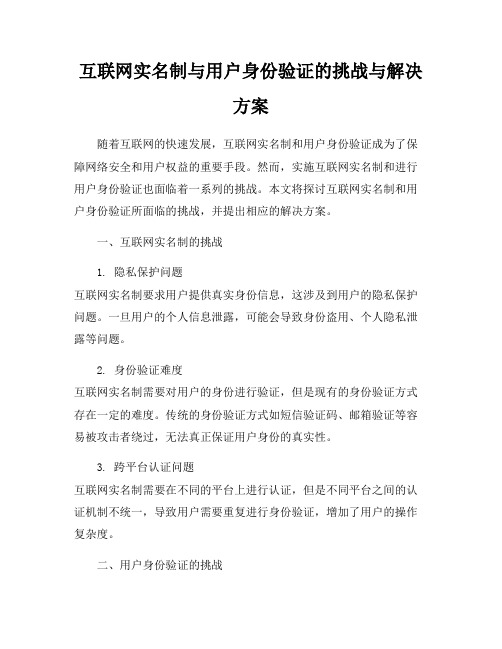 互联网实名制与用户身份验证的挑战与解决方案

随着互联网的快速发展，互联网实名制和用户身份验证成为了保障网络安全和用户权益的重要手段。然而，实施互联网实名制和进行用户身份验证也面临着一系列的挑战。本文将探讨互联网实名制和用户身份验证所面临的挑战，并提出相应的解决方案。

一、互联网实名制的挑战

1. 隐私保护问题
互联网实名制要求用户提供真实身份信息，这涉及到用户的隐私保护问题。一旦用户的个人信息泄露，可能会导致身份盗用、个人隐私泄露等问题。

2. 身份验证难度
互联网实名制需要对用户的身份进行验证，但是现有的身份验证方式存在一定的难度。传统的身份验证方式如短信验证码、邮箱验证等容易被攻击者绕过，无法真正保证用户身份的真实性。

3. 跨平台认证问题
互联网实名制需要在不同的平台上进行认证，但是不同平台之间的认证机制不统一，导致用户需要重复进行身份验证，增加了用户的操作复杂度。

二、用户身份验证的挑战